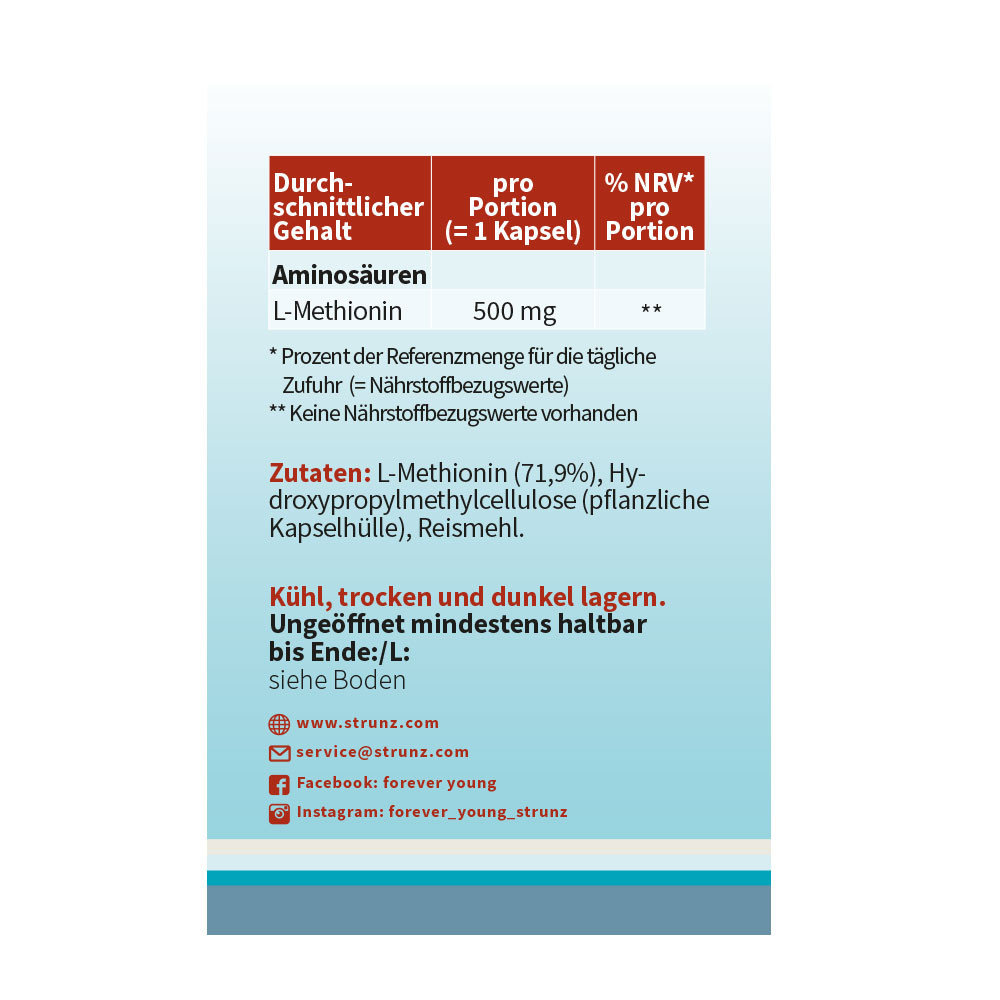 | Durchschnittlicher Gehalt | pro Portion (= 1 Kapsel) | % NRV* pro Portion |
|---|---|---|
| Aminosäuren | | |
| L-Methionin | 500 mg | ** |

* Prozent der Referenzmenge für die tägliche Zufuhr (= Nährstoffbezugswerte)
** Keine Nährstoffbezugswerte vorhanden

Zutaten: L-Methionin (71,9%), Hydroxypropylmethylcellulose (pflanzliche Kapselhülle), Reismehl.

Kühl, trocken und dunkel lagern.
Ungeöffnet mindestens haltbar bis Ende:/L:
siehe Boden

www.strunz.com
service@strunz.com
Facebook: forever young
Instagram: forever_young_strunz